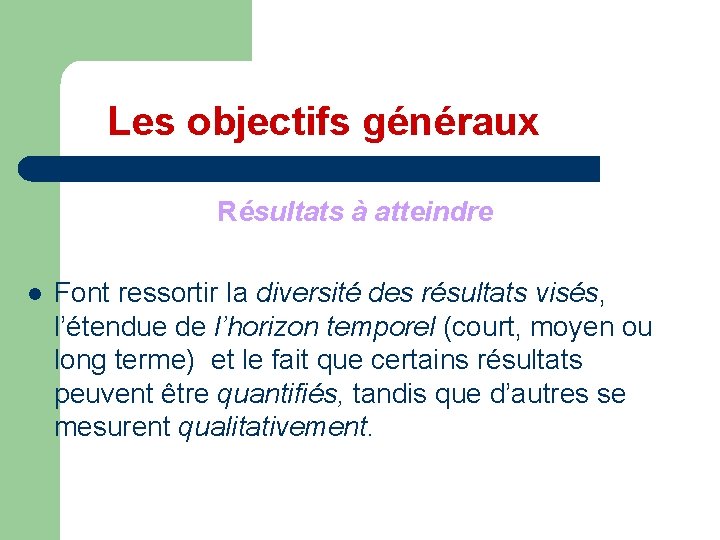 Les objectifs généraux

Résultats à atteindre

• Font ressortir la diversité des résultats visés, l'étendue de l'horizon temporel (court, moyen ou long terme)  et le fait que certains résultats peuvent être quantifiés, tandis que d'autres se mesurent qualitativement.